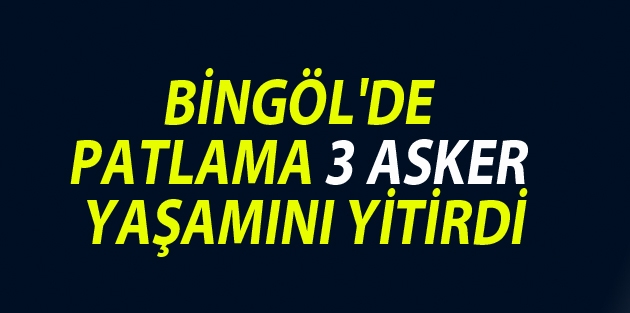 BİNGÖL'DE PATLAMA 3 ASKER YAŞAMINI YİTİRDİ